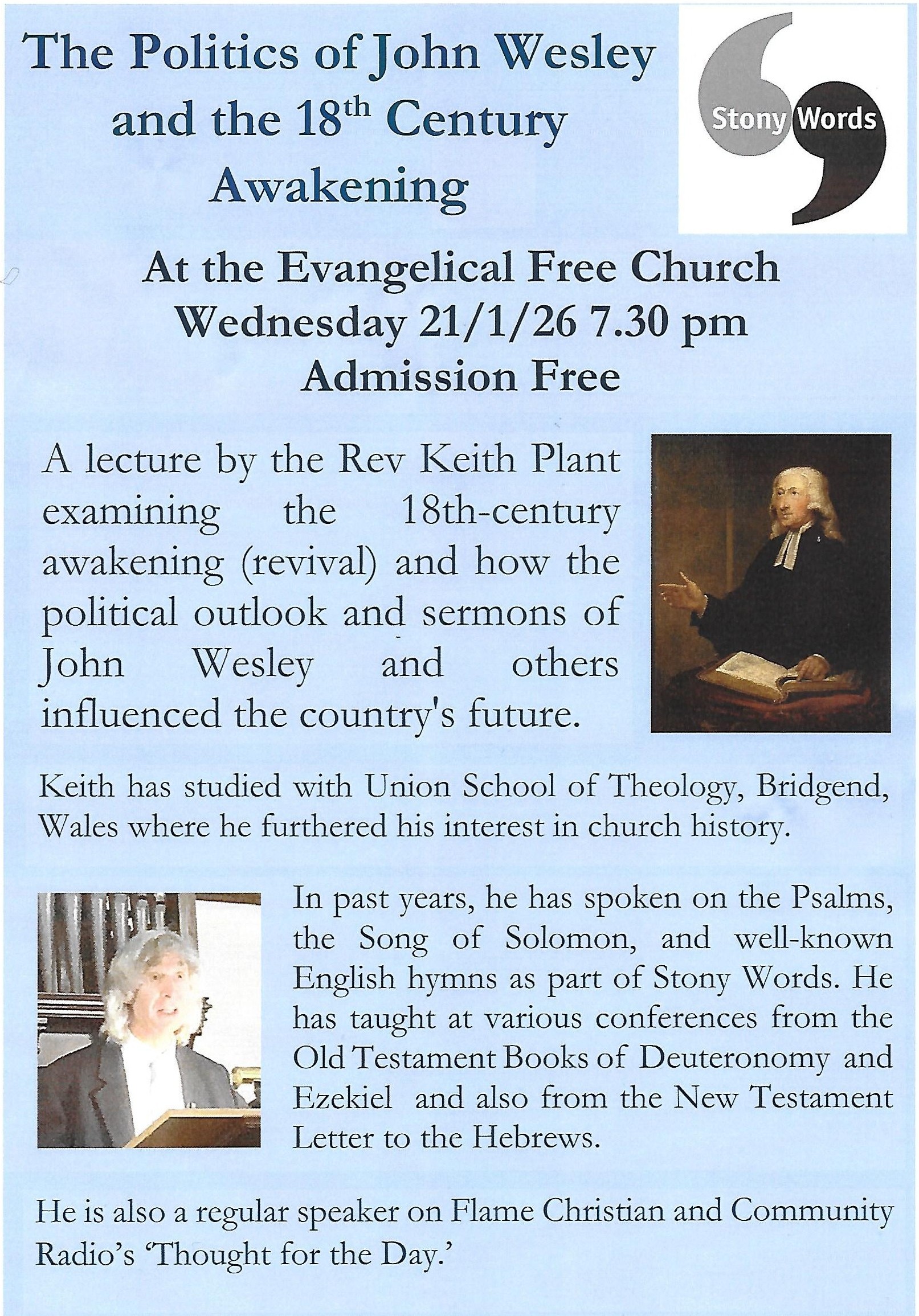 The Politics of John Wesley and the 18$^{th}$ Century Awakening

Stony Words

At the Evangelical Free Church
Wednesday 21/1/26 7.30 pm
Admission Free

A lecture by the Rev Keith Plant examining the 18th-century awakening (revival) and how the political outlook and sermons of John Wesley and others influenced the country's future.

Keith has studied with Union School of Theology, Bridgend, Wales where he furthered his interest in church history.

In past years, he has spoken on the Psalms, the Song of Solomon, and well-known English hymns as part of Stony Words. He has taught at various conferences from the Old Testament Books of Deuteronomy and Ezekiel and also from the New Testament Letter to the Hebrews.

He is also a regular speaker on Flame Christian and Community Radio's 'Thought for the Day.'